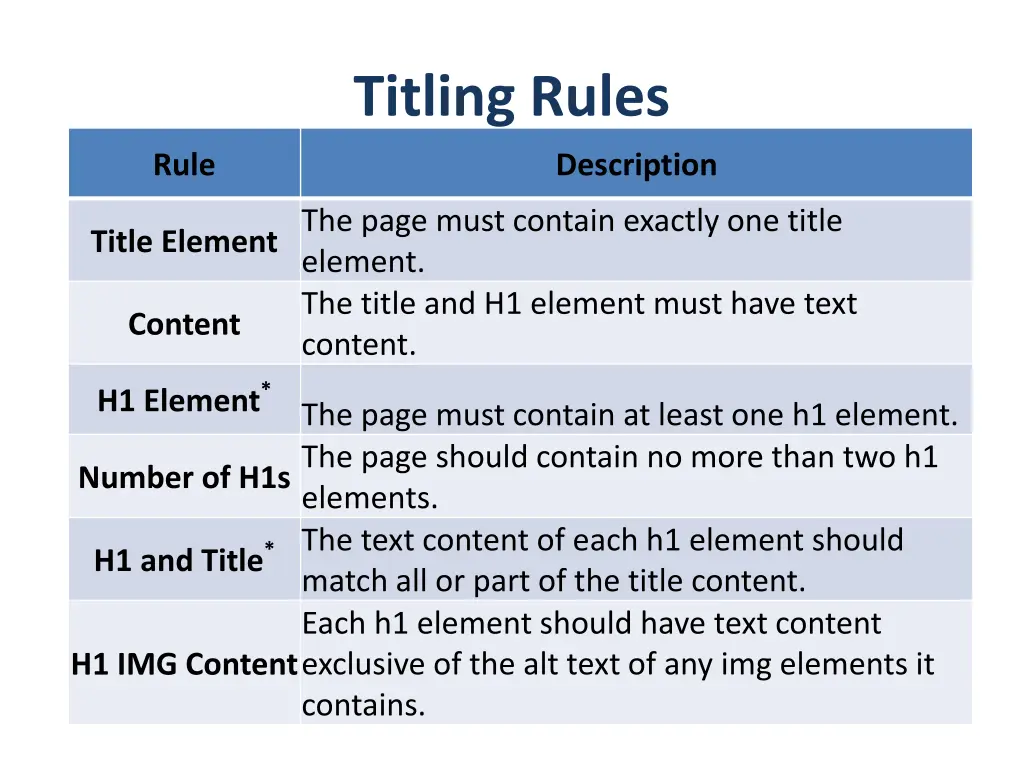 Titling Rules

| Rule | Description |
|---|---|
| Title Element | The page must contain exactly one title element. |
| Content | The title and H1 element must have text content. |
| H1 Element* | The page must contain at least one h1 element. |
| Number of H1s | The page should contain no more than two h1 elements. |
| H1 and Title* | The text content of each h1 element should match all or part of the title content. |
| H1 IMG Content | Each h1 element should have text content exclusive of the alt text of any img elements it contains. |